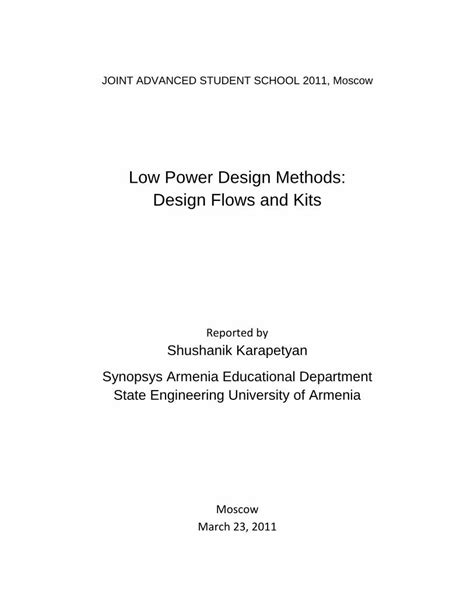 JOINT ADVANCED STUDENT SCHOOL 2011, Moscow

Low Power Design Methods:
Design Flows and Kits

Reported by
Shushanik Karapetyan

Synopsys Armenia Educational Department
State Engineering University of Armenia

Moscow
March 23, 2011